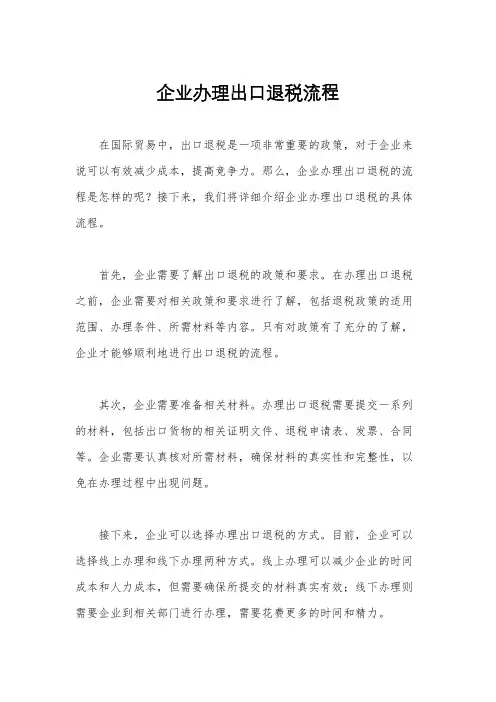 企业办理出口退税流程

在国际贸易中，出口退税是一项非常重要的政策，对于企业来说可以有效减少成本，提高竞争力。那么，企业办理出口退税的流程是怎样的呢？接下来，我们将详细介绍企业办理出口退税的具体流程。

首先，企业需要了解出口退税的政策和要求。在办理出口退税之前，企业需要对相关政策和要求进行了解，包括退税政策的适用范围、办理条件、所需材料等内容。只有对政策有了充分的了解，企业才能够顺利地进行出口退税的流程。

其次，企业需要准备相关材料。办理出口退税需要提交一系列的材料，包括出口货物的相关证明文件、退税申请表、发票、合同等。企业需要认真核对所需材料，确保材料的真实性和完整性，以免在办理过程中出现问题。

接下来，企业可以选择办理出口退税的方式。目前，企业可以选择线上办理和线下办理两种方式。线上办理可以减少企业的时间成本和人力成本，但需要确保所提交的材料真实有效；线下办理则需要企业到相关部门进行办理，需要花费更多的时间和精力。